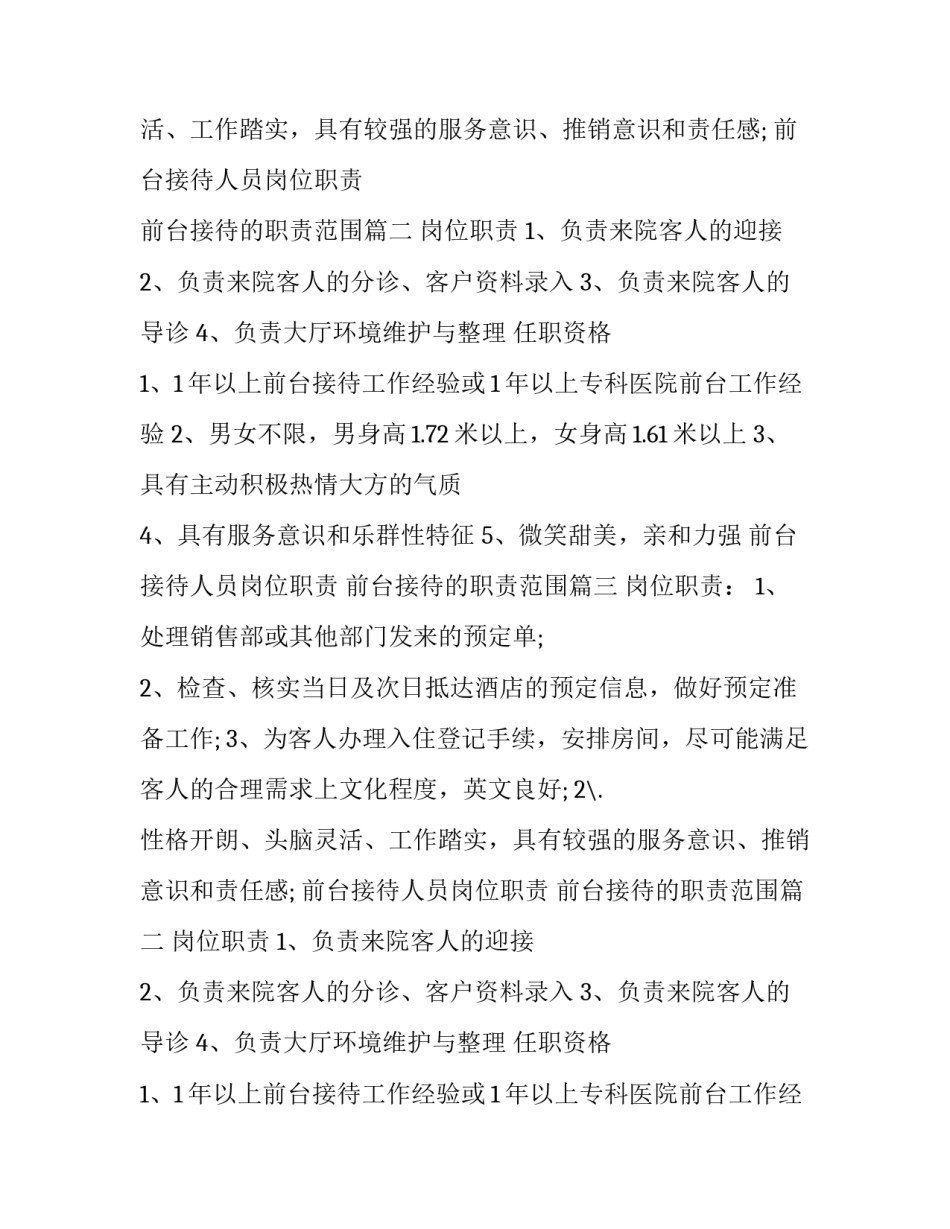 活、工作踏实，具有较强的服务意识、推销意识和责任感; 前台接待人员岗位职责

前台接待的职责范围篇二 岗位职责 1、负责来院客人的迎接

2、负责来院客人的分诊、客户资料录入 3、负责来院客人的导诊 4、负责大厅环境维护与整理 任职资格

1、1 年以上前台接待工作经验或 1 年以上专科医院前台工作经验 2、男女不限，男身高 1.72 米以上，女身高 1.61 米以上 3、具有主动积极热情大方的气质

4、具有服务意识和乐群性特征 5、微笑甜美，亲和力强 前台接待人员岗位职责 前台接待的职责范围篇三 岗位职责： 1、处理销售部或其他部门发来的预定单;

2、检查、核实当日及次日抵达酒店的预定信息，做好预定准备工作; 3、为客人办理入住登记手续，安排房间，尽可能满足客人的合理需求上文化程度，英文良好; 2\.

性格开朗、头脑灵活、工作踏实，具有较强的服务意识、推销意识和责任感; 前台接待人员岗位职责 前台接待的职责范围篇二 岗位职责 1、负责来院客人的迎接

2、负责来院客人的分诊、客户资料录入 3、负责来院客人的导诊 4、负责大厅环境维护与整理 任职资格

1、1 年以上前台接待工作经验或 1 年以上专科医院前台工作经